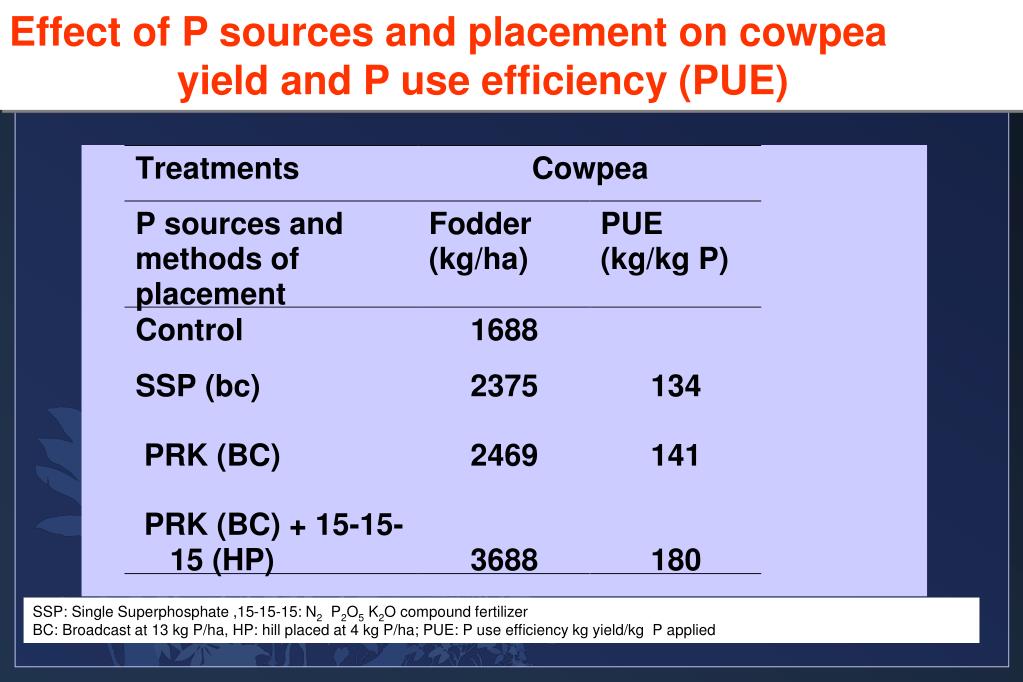 Effect of P sources and placement on cowpea yield and P use efficiency (PUE)

| Treatments | Cowpea | |
|---|---|---|
| P sources and methods of placement | Fodder (kg/ha) | PUE (kg/kg P) |
| Control | 1688 | |
| SSP (bc) | 2375 | 134 |
| PRK (BC) | 2469 | 141 |
| PRK (BC) + 15-15-15 (HP) | 3688 | 180 |

SSP: Single Superphosphate ,15-15-15: $N_2$ $P_2O_5$ $K_2O$ compound fertilizer
BC: Broadcast at 13 kg P/ha, HP: hill placed at 4 kg P/ha; PUE: P use efficiency kg yield/kg P applied